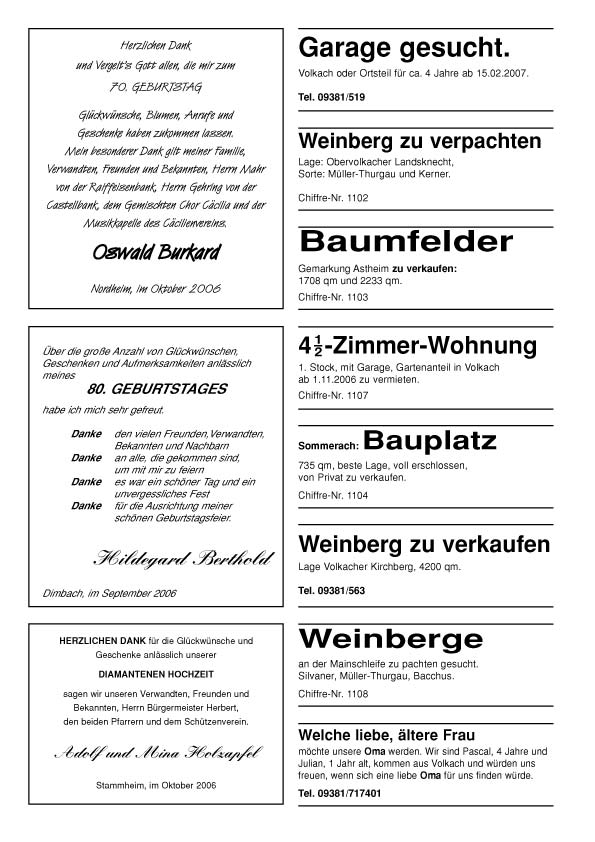 Herzlichen Dank und Vergelt's Gott allen, die mir zum 70. GEBURTSTAG

Glückwünsche, Blumen, Anrufe und Geschenke haben zukommen lassen. Mein besonderer Dank gilt meiner Familie, Verwandten, Freunden und Bekannten, Herrn Mahr von der Raiffeisenbank, Herrn Gehring von der Castellbank, dem Gemischten Chor Cäcilia und der Musikkapelle des Cäcilienvereins.

Oswald Burkard

Nordheim, im Oktober 2006

Über die große Anzahl von Glückwünschen, Geschenken und Aufmerksamkeiten anlässlich meines

80. GEBURTSTAGES

habe ich mich sehr gefreut.

Danke den vielen Freunden, Verwandten, Bekannten und Nachbarn
Danke an alle, die gekommen sind, um mit mir zu feiern
Danke es war ein schöner Tag und ein unvergessliches Fest
Danke für die Ausrichtung meiner schönen Geburtstagsfeier.

Hildegard Berthold

Dimbach, im September 2006

HERZLICHEN DANK für die Glückwünsche und Geschenke anlässlich unserer

DIAMANTENEN HOCHZEIT

sagen wir unseren Verwandten, Freunden und Bekannten, Herrn Bürgermeister Herbert, den beiden Pfarrern und dem Schützenverein.

Adolf und Mina Holzapfel

Stammheim, im Oktober 2006

Garage gesucht.

Volkach oder Ortsteil für ca. 4 Jahre ab 15.02.2007.

Tel. 09381/519

Weinberg zu verpachten

Lage: Obervolkacher Landsknecht, Sorte: Müller-Thurgau und Kerner.

Chiffre-Nr. 1102

Baumfelder

Gemarkung Astheim zu verkaufen: 1708 qm und 2233 qm.

Chiffre-Nr. 1103

$4\frac{1}{2}$-Zimmer-Wohnung

1. Stock, mit Garage, Gartenanteil in Volkach ab 1.11.2006 zu vermieten.

Chiffre-Nr. 1107

Sommerach: Bauplatz

735 qm, beste Lage, voll erschlossen, von Privat zu verkaufen.

Chiffre-Nr. 1104

Weinberg zu verkaufen

Lage Volkacher Kirchberg, 4200 qm.

Tel. 09381/563

Weinberge

an der Mainschleife zu pachten gesucht. Silvaner, Müller-Thurgau, Bacchus.

Chiffre-Nr. 1108

Welche liebe, ältere Frau

möchte unsere Oma werden. Wir sind Pascal, 4 Jahre und Julian, 1 Jahr alt, kommen aus Volkach und würden uns freuen, wenn sich eine liebe Oma für uns finden würde.

Tel. 09381/717401